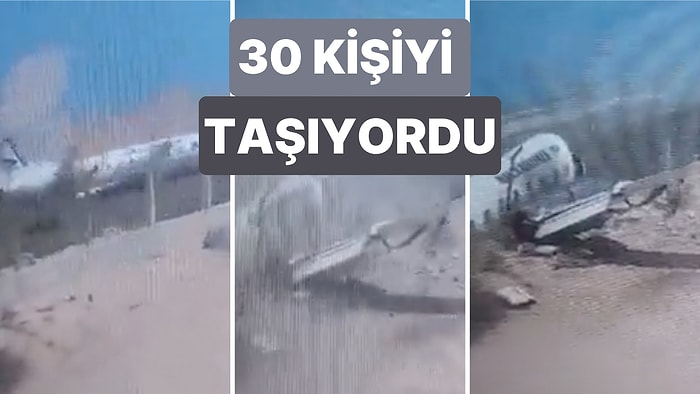 30 KİŞİYİ
TAŞIYORDU